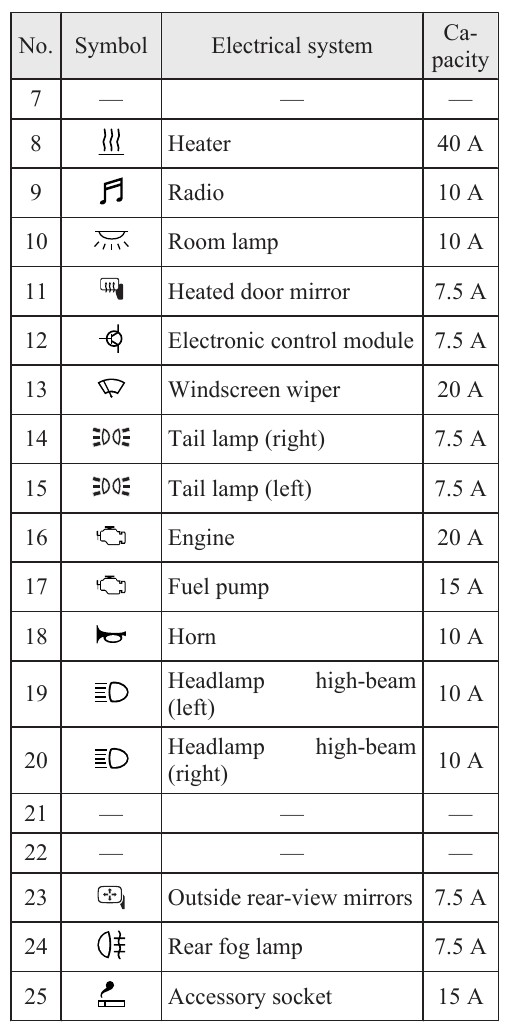 | No. | Symbol | Electrical system | Capacity |
|---|---|---|---|
| 7 | — | — | — |
| 8 | | Heater | 40 A |
| 9 | | Radio | 10 A |
| 10 | | Room lamp | 10 A |
| 11 | | Heated door mirror | 7.5 A |
| 12 | | Electronic control module | 7.5 A |
| 13 | | Windscreen wiper | 20 A |
| 14 | | Tail lamp (right) | 7.5 A |
| 15 | | Tail lamp (left) | 7.5 A |
| 16 | | Engine | 20 A |
| 17 | | Fuel pump | 15 A |
| 18 | | Horn | 10 A |
| 19 | | Headlamp high-beam (left) | 10 A |
| 20 | | Headlamp high-beam (right) | 10 A |
| 21 | — | — | — |
| 22 | — | — | — |
| 23 | | Outside rear-view mirrors | 7.5 A |
| 24 | | Rear fog lamp | 7.5 A |
| 25 | | Accessory socket | 15 A |